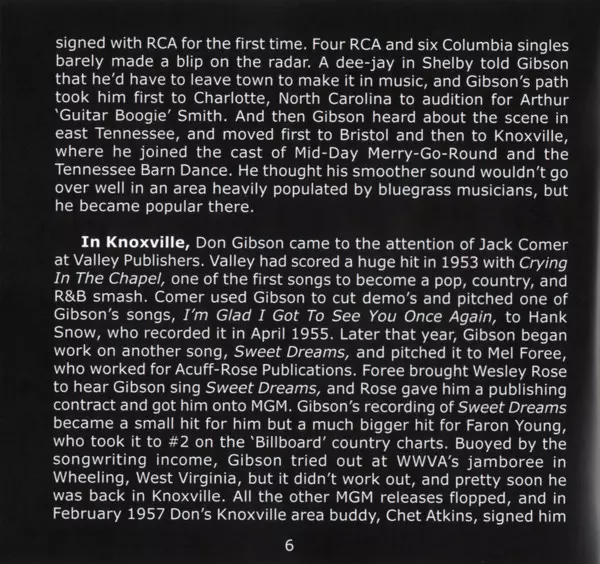 signed with RCA for the first time. Four RCA and six Columbia singles barely made a blip on the radar. A dee-jay in Shelby told Gibson that he'd have to leave town to make it in music, and Gibson's path took him first to Charlotte, North Carolina to audition for Arthur 'Guitar Boogie' Smith. And then Gibson heard about the scene in east Tennessee, and moved first to Bristol and then to Knoxville, where he joined the cast of Mid-Day Merry-Go-Round and the Tennessee Barn Dance. He thought his smoother sound wouldn't go over well in an area heavily populated by bluegrass musicians, but he became popular there.

In Knoxville, Don Gibson came to the attention of Jack Comer at Valley Publishers. Valley had scored a huge hit in 1953 with Crying In The Chapel, one of the first songs to become a pop, country, and R&B smash. Comer used Gibson to cut demo's and pitched one of Gibson's songs, I'm Glad I Got To See You Once Again, to Hank Snow, who recorded it in April 1955. Later that year, Gibson began work on another song, Sweet Dreams, and pitched it to Mel Foree, who worked for Acuff-Rose Publications. Foree brought Wesley Rose to hear Gibson sing Sweet Dreams, and Rose gave him a publishing contract and got him onto MGM. Gibson's recording of Sweet Dreams became a small hit for him but a much bigger hit for Faron Young, who took it to #2 on the 'Billboard' country charts. Buoyed by the songwriting income, Gibson tried out at WWVA's jamboree in Wheeling, West Virginia, but it didn't work out, and pretty soon he was back in Knoxville. All the other MGM releases flopped, and in February 1957 Don's Knoxville area buddy, Chet Atkins, signed him

6